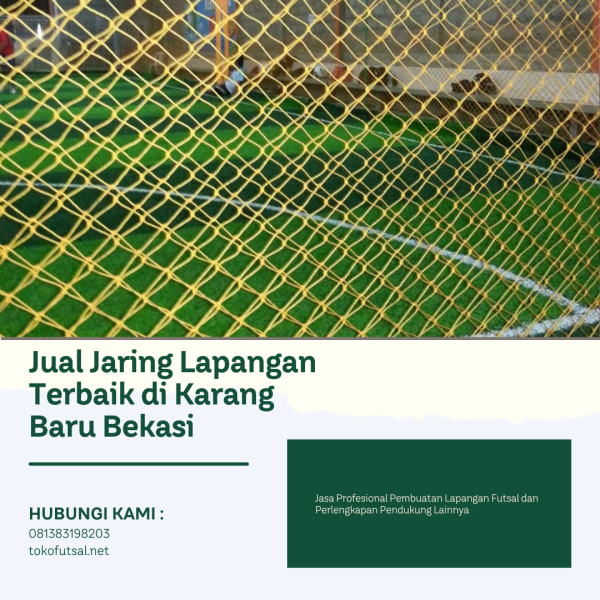 Jual Jaring Lapangan Terbaik di Karang Baru Bekasi

HUBUNGI KAMI :
081383198203
tokofutsal.net

Jasa Profesional Pembuatan Lapangan Futsal dan Perlengkapan Pendukung Lainnya